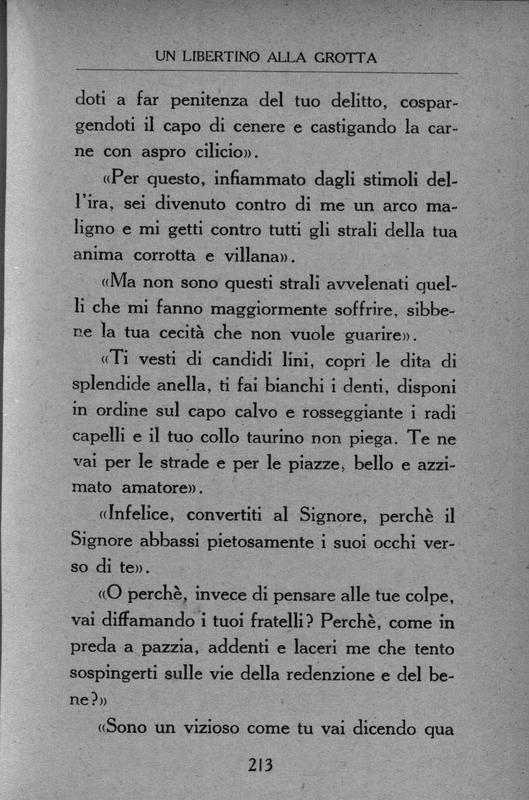 UN LIBERTINO ALLA GROTTA

doti a far penitenza del tuo delitto, cospargendoti il capo di cenere e castigando la carne con aspro cilicio».

«Per questo, infiammato dagli stimoli dell'ira, sei divenuto contro di me un arco maligno e mi getti contro tutti gli strali della tua anima corrotta e villana».

«Ma non sono questi strali avvelenati quelli che mi fanno maggiormente soffrire, sibbene la tua cecità che non vuole guarire».

«Ti vesti di candidi lini, copri le dita di splendide anella, ti fai bianchi i denti, disponi in ordine sul capo calvo e rosseggiante i radi capelli e il tuo collo taurino non piega. Te ne vai per le strade e per le piazze, bello e azzimato amatore».

«Infelice, convertiti al Signore, perchè il Signore abbassi pietosamente i suoi occhi verso di te».

«O perchè, invece di pensare alle tue colpe, vai diffamando i tuoi fratelli? Perchè, come in preda a pazzia, addenti e laceri me che tento sospingerti sulle vie della redenzione e del bene?»

«Sono un vizioso come tu vai dicendo qua

213